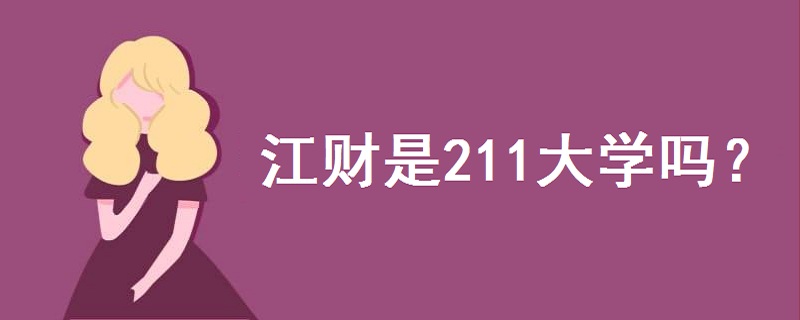 江财是211大学吗？